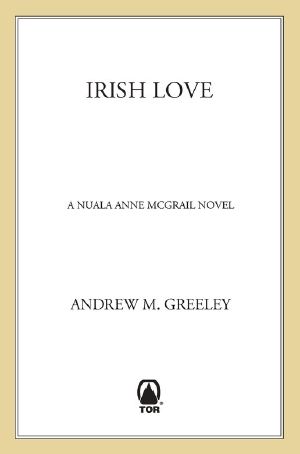 IRISH LOVE

A NUALA ANNE MCGRAIL NOVEL

ANDREW M. GREELEY

TOR